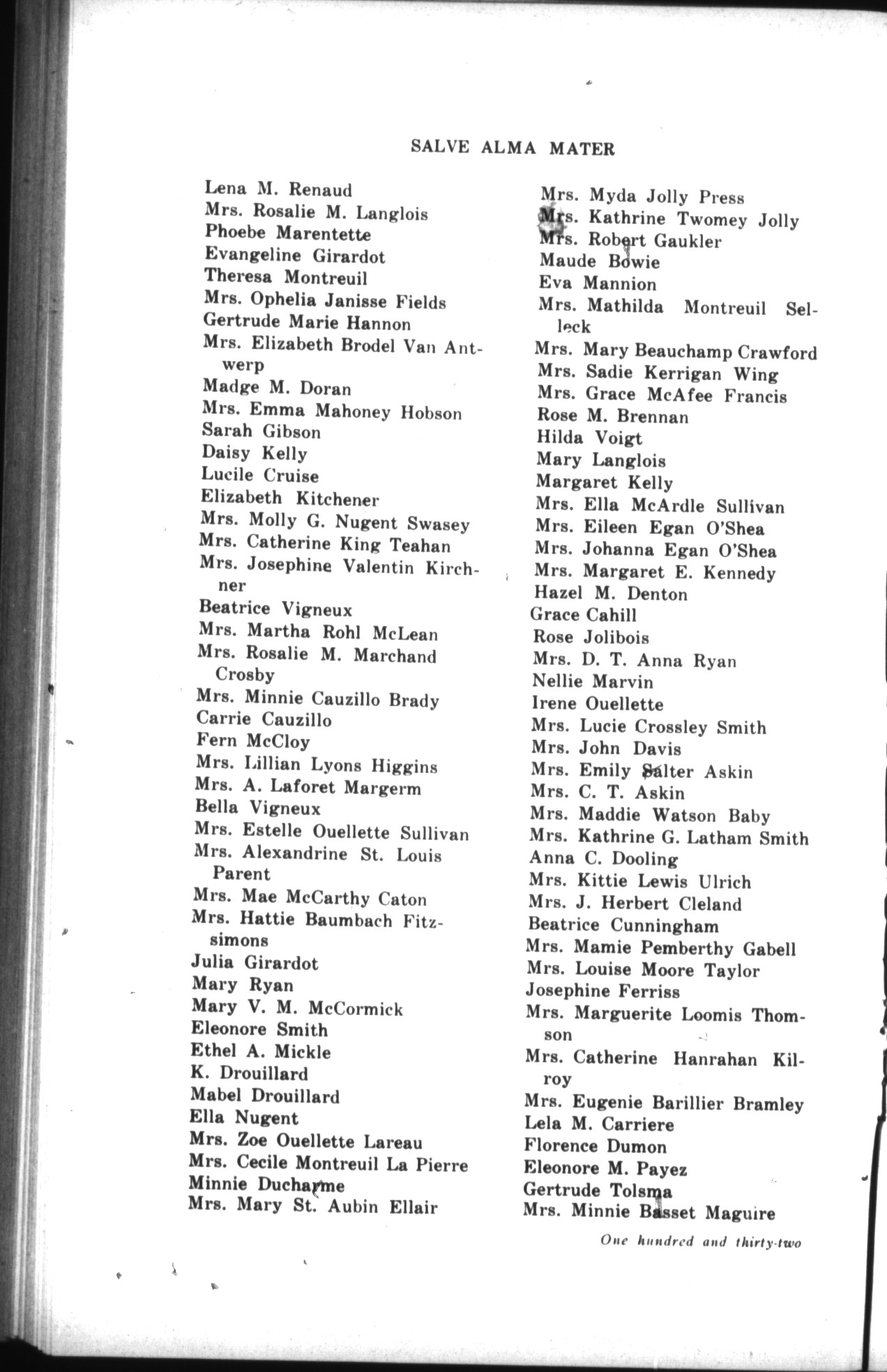 SALVE ALMA MATER

Lena M. Renaud
Mrs. Rosalie M. Langlois
Phoebe Marentette
Evangeline Girardot
Theresa Montreuil
Mrs. Ophelia Janisse Fields
Gertrude Marie Hannon
Mrs. Elizabeth Brodel Van Antwerp
Madge M. Doran
Mrs. Emma Mahoney Hobson
Sarah Gibson
Daisy Kelly
Lucile Cruise
Elizabeth Kitchener
Mrs. Molly G. Nugent Swasey
Mrs. Catherine King Teahan
Mrs. Josephine Valentin Kirchner
Beatrice Vigneux
Mrs. Martha Rohl McLean
Mrs. Rosalie M. Marchand Crosby
Mrs. Minnie Cauzillo Brady
Carrie Cauzillo
Fern McCloy
Mrs. Lillian Lyons Higgins
Mrs. A. Laforet Margerm
Bella Vigneux
Mrs. Estelle Ouellette Sullivan
Mrs. Alexandrine St. Louis Parent
Mrs. Mae McCarthy Caton
Mrs. Hattie Baumbach Fitzsimons
Julia Girardot
Mary Ryan
Mary V. M. McCormick
Eleonore Smith
Ethel A. Mickle
K. Drouillard
Mabel Drouillard
Ella Nugent
Mrs. Zoe Ouellette Lareau
Mrs. Cecile Montreuil La Pierre
Minnie Ducharme
Mrs. Mary St. Aubin Ellair

Mrs. Myda Jolly Press
Mrs. Kathrine Twomey Jolly
Mrs. Robert Gaukler
Maude Bowie
Eva Mannion
Mrs. Mathilda Montreuil Selleck
Mrs. Mary Beauchamp Crawford
Mrs. Sadie Kerrigan Wing
Mrs. Grace McAfee Francis
Rose M. Brennan
Hilda Voigt
Mary Langlois
Margaret Kelly
Mrs. Ella McArdle Sullivan
Mrs. Eileen Egan O'Shea
Mrs. Johanna Egan O'Shea
Mrs. Margaret E. Kennedy
Hazel M. Denton
Grace Cahill
Rose Jolibois
Mrs. D. T. Anna Ryan
Nellie Marvin
Irene Ouellette
Mrs. Lucie Crossley Smith
Mrs. John Davis
Mrs. Emily Salter Askin
Mrs. C. T. Askin
Mrs. Maddie Watson Baby
Mrs. Kathrine G. Latham Smith
Anna C. Dooling
Mrs. Kittie Lewis Ulrich
Mrs. J. Herbert Cleland
Beatrice Cunningham
Mrs. Mamie Pemberthy Gabell
Mrs. Louise Moore Taylor
Josephine Ferriss
Mrs. Marguerite Loomis Thomson
Mrs. Catherine Hanrahan Kilroy
Mrs. Eugenie Barillier Bramley
Lela M. Carriere
Florence Dumon
Eleonore M. Payez
Gertrude Tolsma
Mrs. Minnie Basset Maguire

One hundred and thirty-two